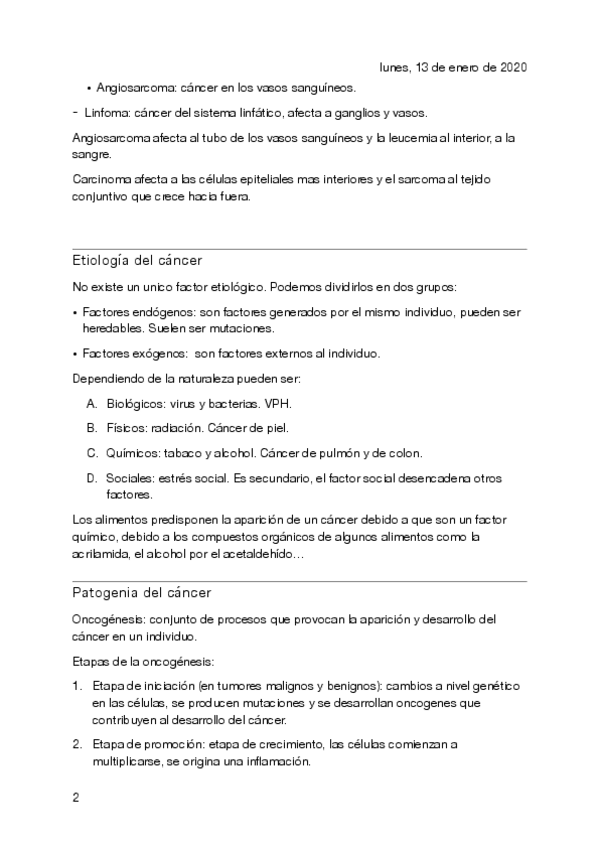 lunes, 13 de enero de 2020

• Angiosarcoma: cáncer en los vasos sanguíneos.

- Linfoma: cáncer del sistema linfático, afecta a ganglios y vasos.

Angiosarcoma afecta al tubo de los vasos sanguíneos y la leucemia al interior, a la sangre.

Carcinoma afecta a las células epiteliales mas interiores y el sarcoma al tejido conjuntivo que crece hacia fuera.

Etiología del cáncer

No existe un unico factor etiológico. Podemos dividirlos en dos grupos:

• Factores endógenos: son factores generados por el mismo individuo, pueden ser heredables. Suelen ser mutaciones.

• Factores exógenos: son factores externos al individuo.

Dependiendo de la naturaleza pueden ser:

A. Biológicos: virus y bacterias. VPH.

B. Físicos: radiación. Cáncer de piel.

C. Químicos: tabaco y alcohol. Cáncer de pulmón y de colon.

D. Sociales: estrés social. Es secundario, el factor social desencadena otros factores.

Los alimentos predisponen la aparición de un cáncer debido a que son un factor químico, debido a los compuestos orgánicos de algunos alimentos como la acrilamida, el alcohol por el acetaldehído…

Patogenia del cáncer

Oncogénesis: conjunto de procesos que provocan la aparición y desarrollo del cáncer en un individuo.

Etapas de la oncogénesis:

1. Etapa de iniciación (en tumores malignos y benignos): cambios a nivel genético en las células, se producen mutaciones y se desarrollan oncogenes que contribuyen al desarrollo del cáncer.

2. Etapa de promoción: etapa de crecimiento, las células comienzan a multiplicarse, se origina una inflamación.

2